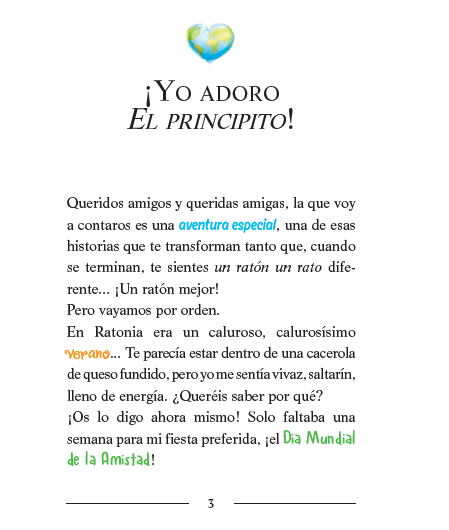 ¡YO ADORO
EL PRINCIPITO!

Queridos amigos y queridas amigas, la que voy a contaros es una aventura especial, una de esas historias que te transforman tanto que, cuando se terminan, te sientes un ratón un rato diferente... ¡Un ratón mejor!
Pero vayamos por orden.
En Ratonia era un caluroso, calurosísimo verano... Te parecía estar dentro de una cacerola de queso fundido, pero yo me sentía vivaz, saltarín, lleno de energía. ¿Queréis saber por qué?
¡Os lo digo ahora mismo! Solo faltaba una semana para mi fiesta preferida, ¡el Dia Mundial de la Amistad!

3